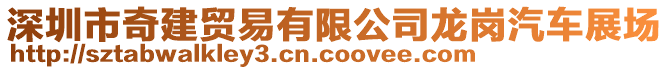 深圳市奇建贸易有限公司龙岗汽车展场
http://sztabwalkley3.cn.coovee.com